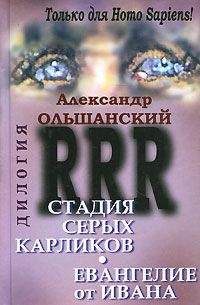 Только для Homo Sapiens!

Александр
ОЛЬШАНСКИЙ

ДИЛОГИЯ

RRR

СТАДИЯ
СЕРЫХ
КАРЛИКОВ
•
ЕВАНГЕЛИЕ
от ИВАНА